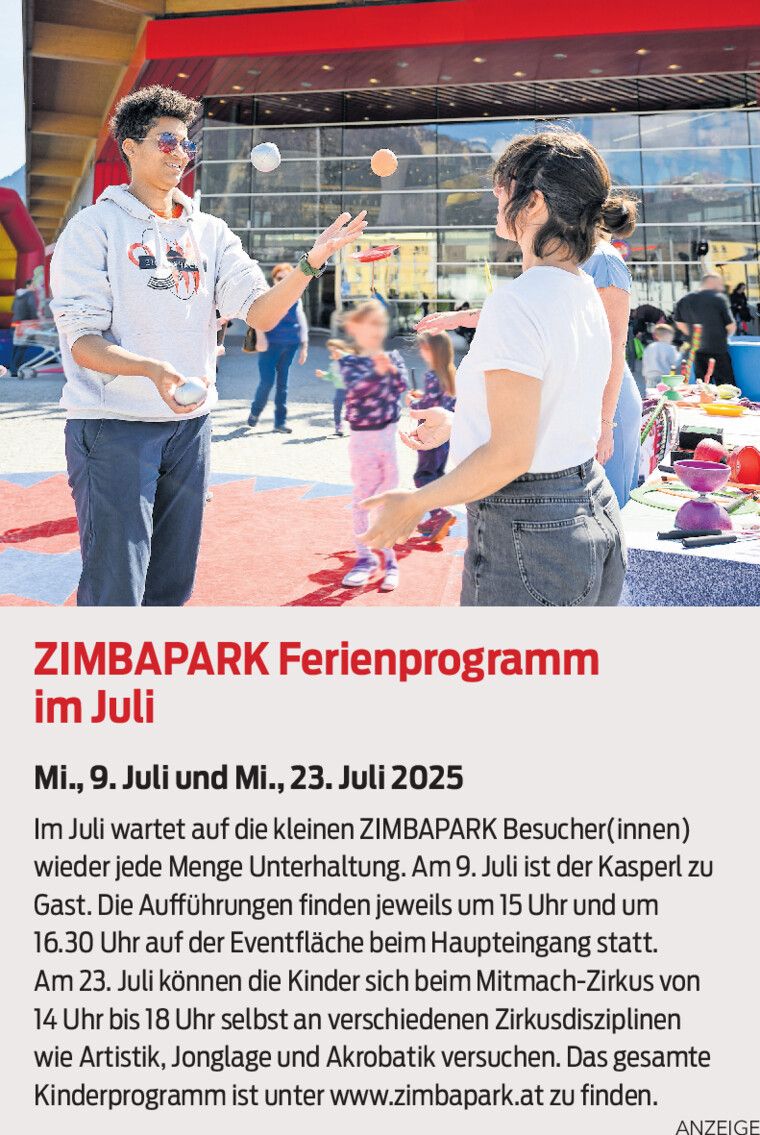 ZIMBAPARK Ferienprogramm im Juli

Mi., 9. Juli und Mi., 23. Juli 2025

Im Juli wartet auf die kleinen ZIMBAPARK Besucher(innen) wieder jede Menge Unterhaltung. Am 9. Juli ist der Kasperl zu Gast. Die Aufführungen finden jeweils um 15 Uhr und um 16.30 Uhr auf der Eventfläche beim Haupteingang statt. Am 23. Juli können die Kinder sich beim Mitmach-Zirkus von 14 Uhr bis 18 Uhr selbst an verschiedenen Zirkusdisziplinen wie Artistik, Jonglage und Akrobatik versuchen. Das gesamte Kinderprogramm ist unter www.zimbapark.at zu finden.

ANZEIGE